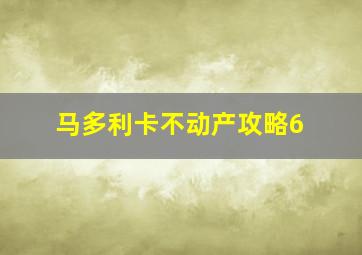 马多利卡不动产攻略6